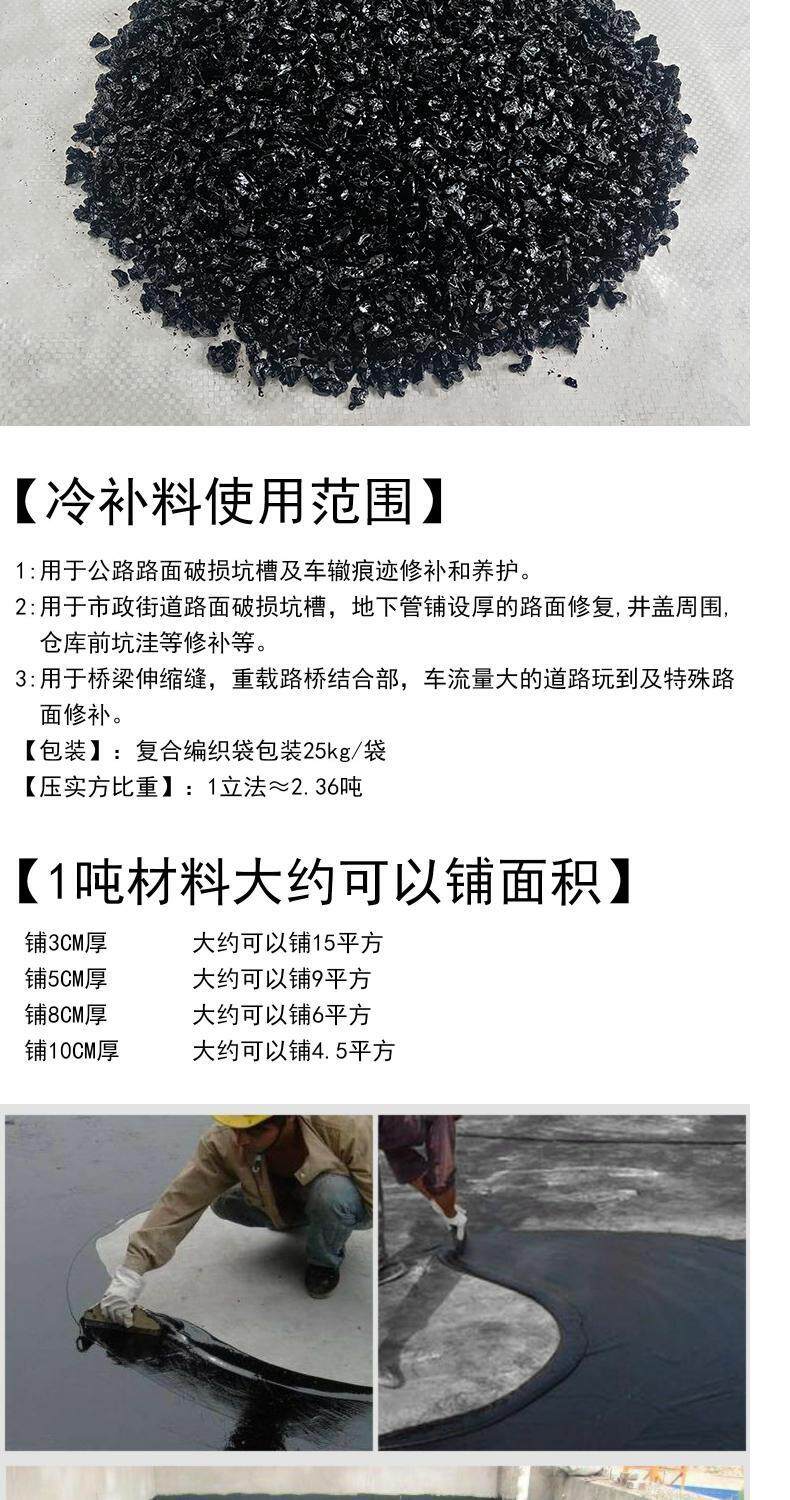 【冷补料使用范围】

1:用于公路路面破损坑槽及车辙痕迹修补和养护。

2:用于市政街道路面破损坑槽，地下管铺设厚的路面修复,井盖周围,仓库前坑洼等修补等。

3:用于桥梁伸缩缝，重载路桥结合部，车流量大的道路玩到及特殊路面修补。

【包装】：复合编织袋包装25kg/袋

【压实方比重】：1立法≈2.36吨

【1吨材料大约可以铺面积】

铺3CM厚 大约可以铺15平方
铺5CM厚 大约可以铺9平方
铺8CM厚 大约可以铺6平方
铺10CM厚 大约可以铺4.5平方